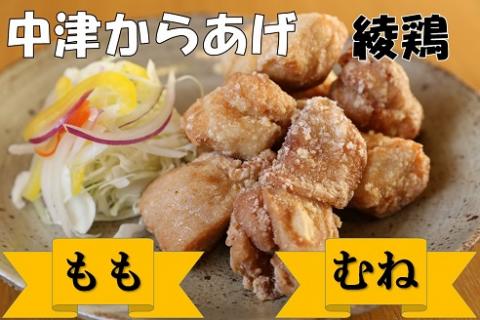 中津からあげ 綾鶏

もも

むね